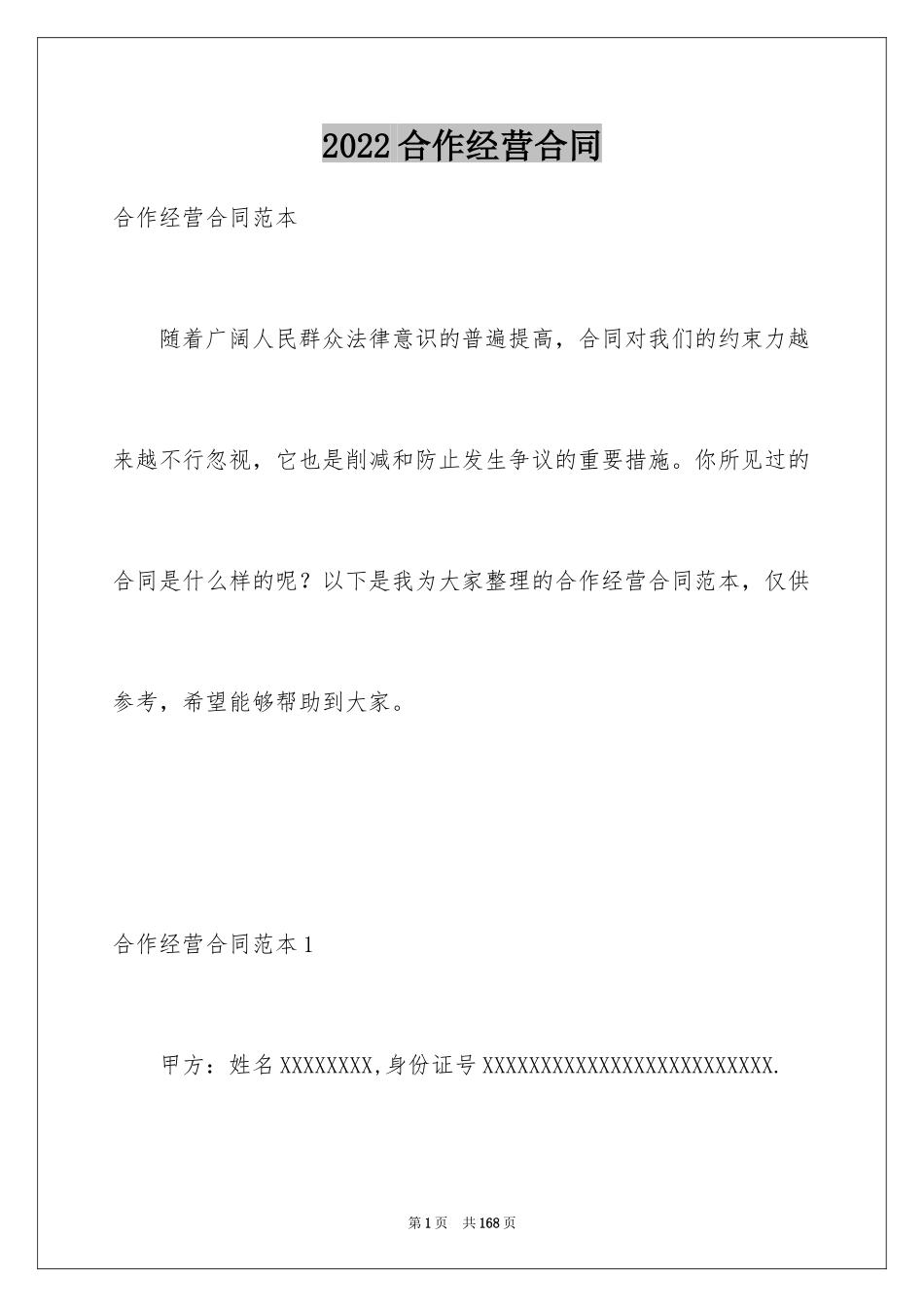 2022合作经营合同

合作经营合同范本

随着广阔人民群众法律意识的普遍提高，合同对我们的约束力越来越不行忽视，它也是削减和防止发生争议的重要措施。你所见过的合同是什么样的呢？以下是我为大家整理的合作经营合同范本，仅供参考，希望能够帮助到大家。

合作经营合同范本1

甲方：姓名XXXXXXXX,身份证号XXXXXXXXXXXXXXXXXXXXXXXXXX.

第1页 共168页